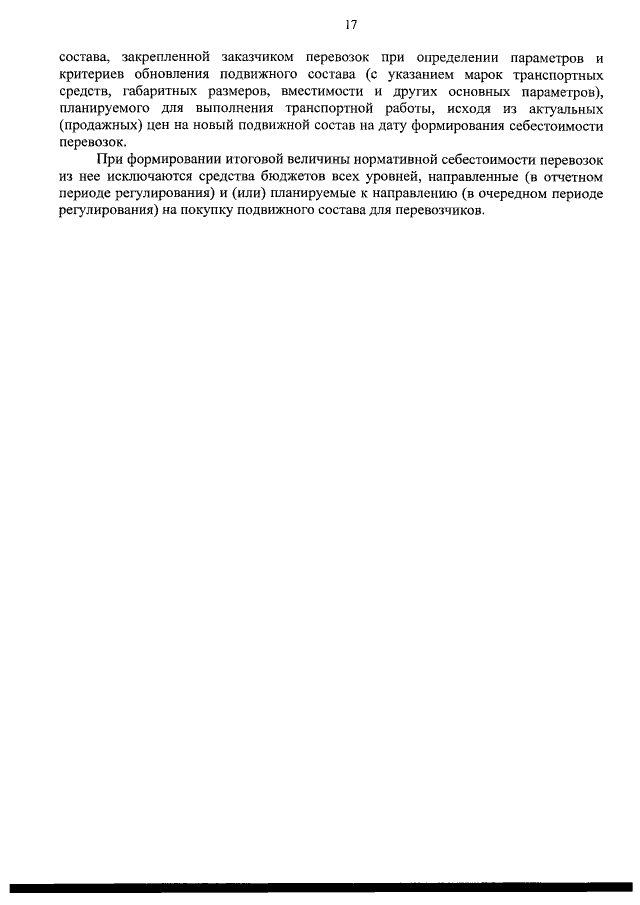 17

состава, закрепленной заказчиком перевозок при определении параметров и критериев обновления подвижного состава (с указанием марок транспортных средств, габаритных размеров, вместимости и других основных параметров), планируемого для выполнения транспортной работы, исходя из актуальных (продажных) цен на новый подвижной состав на дату формирования себестоимости перевозок.

При формировании итоговой величины нормативной себестоимости перевозок из нее исключаются средства бюджетов всех уровней, направленные (в отчетном периоде регулирования) и (или) планируемые к направлению (в очередном периоде регулирования) на покупку подвижного состава для перевозчиков.